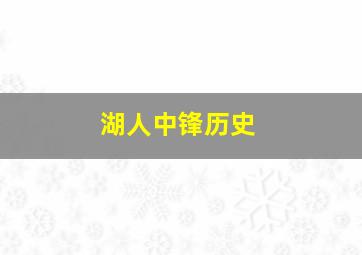 湖人中锋历史